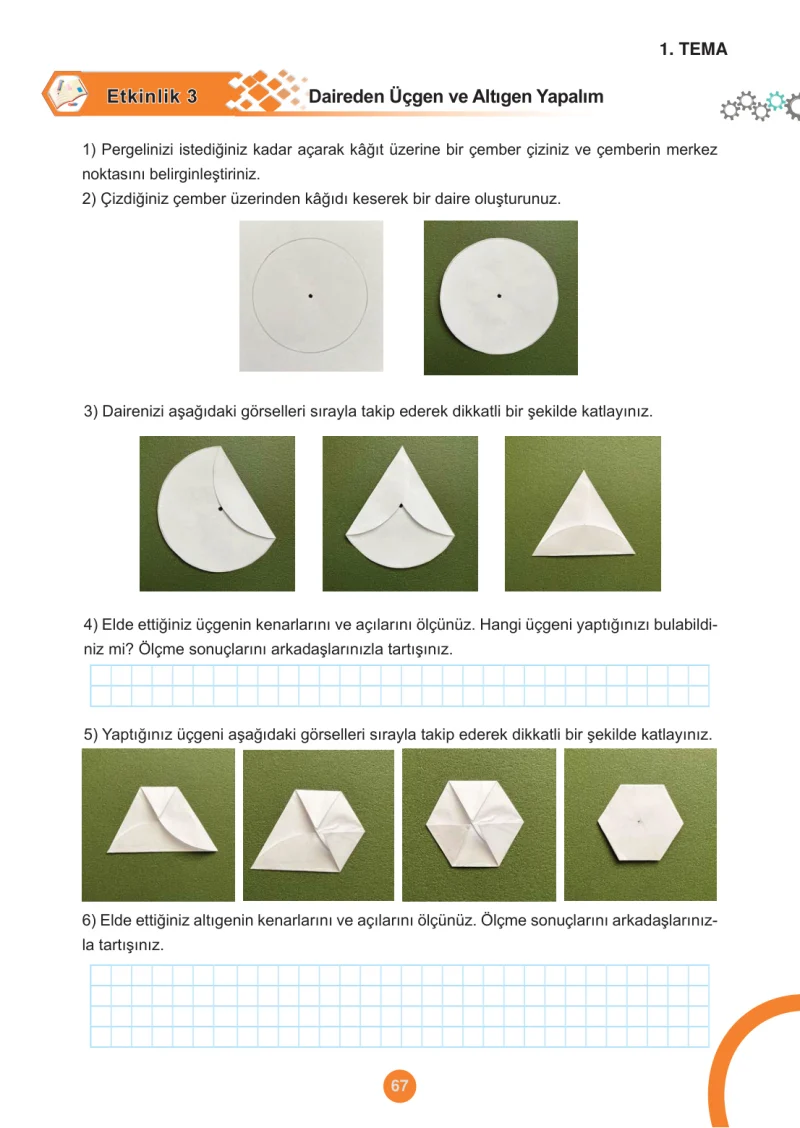 1. TEMA

Etkinlik 3

Daireden Üçgen ve Altıgen Yapalım

1) Pergelinizi istediğiniz kadar açarak kâğıt üzerine bir çember çiziniz ve çemberin merkez noktasını belirginleştiriniz.
2) Çizdiğiniz çember üzerinden kâğıdı keserek bir daire oluşturunuz.

3) Dairenizi aşağıdaki görselleri sırayla takip ederek dikkatli bir şekilde katlayınız.

4) Elde ettiğiniz üçgenin kenarlarını ve açılarını ölçünüz. Hangi üçgeni yaptığınızı bulabildiniz mi? Ölçme sonuçlarını arkadaşlarınızla tartışınız.

5) Yaptığınız üçgeni aşağıdaki görselleri sırayla takip ederek dikkatli bir şekilde katlayınız.

6) Elde ettiğiniz altıgenin kenarlarını ve açılarını ölçünüz. Ölçme sonuçlarını arkadaşlarınızla tartışınız.

67